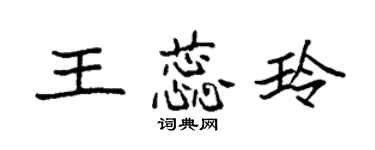 王蕊玲

词典网